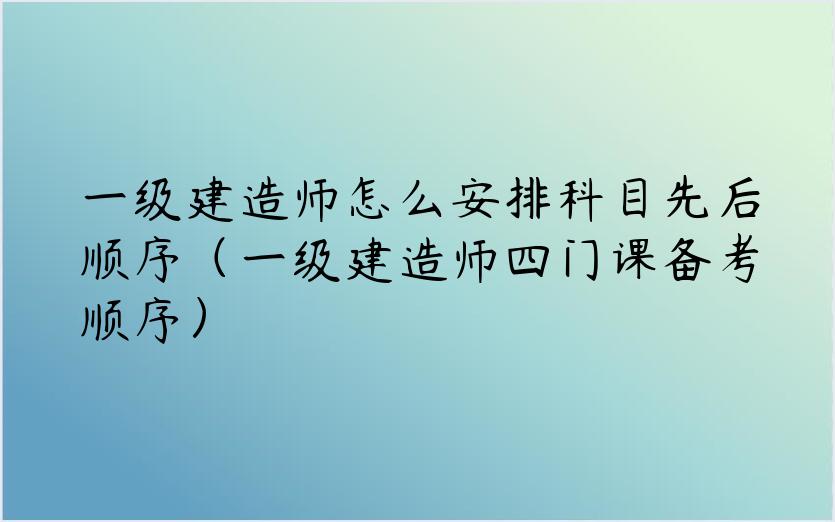 一级建造师怎么安排科目先后顺序（一级建造师四门课备考顺序）